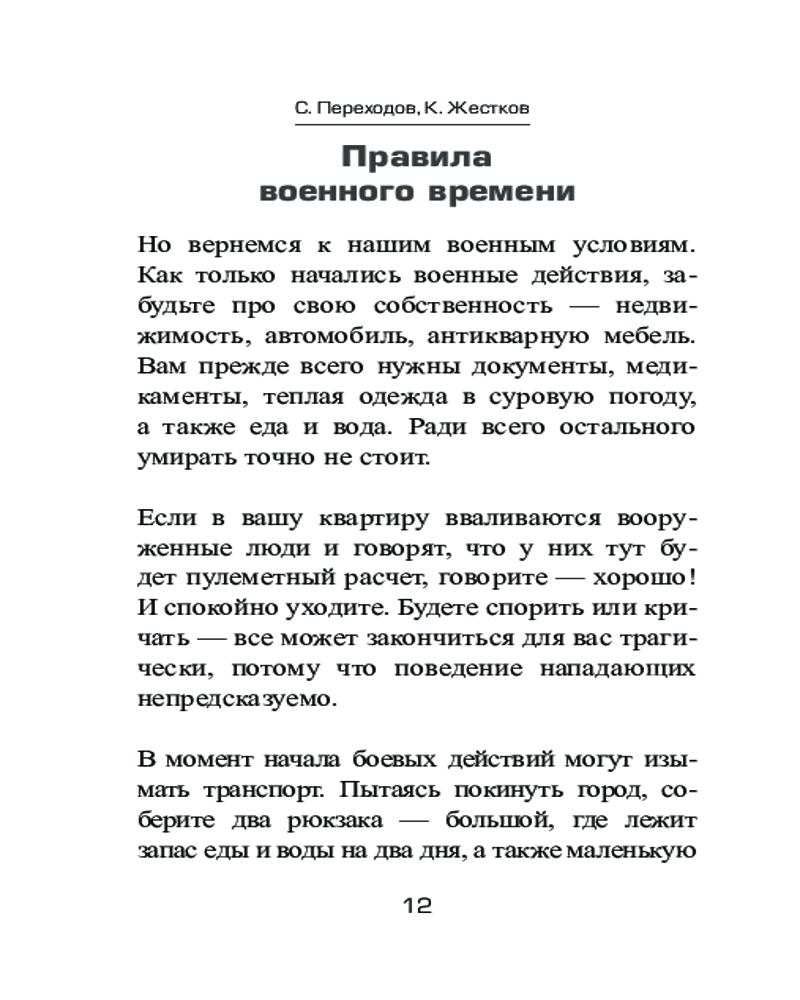 С. Переходов, К. Жестков

Правила военного времени

Но вернемся к нашим военным условиям. Как только начались военные действия, забудьте про свою собственность — недвижимость, автомобиль, антикварную мебель. Вам прежде всего нужны документы, медикаменты, теплая одежда в суровую погоду, а также еда и вода. Ради всего остального умирать точно не стоит.

Если в вашу квартиру вваливаются вооруженные люди и говорят, что у них тут будет пулеметный расчет, говорите — хорошо! И спокойно уходите. Будете спорить или кричать — все может закончиться для вас трагически, потому что поведение нападающих непредсказуемо.

В момент начала боевых действий могут изымать транспорт. Пытаясь покинуть город, соберите два рюкзака — большой, где лежит запас еды и воды на два дня, а также маленькую

12